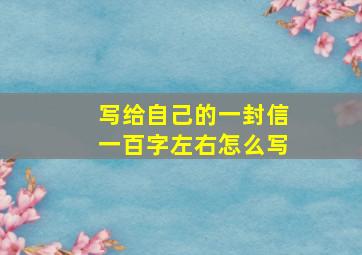 写给自己的一封信
一百字左右怎么写